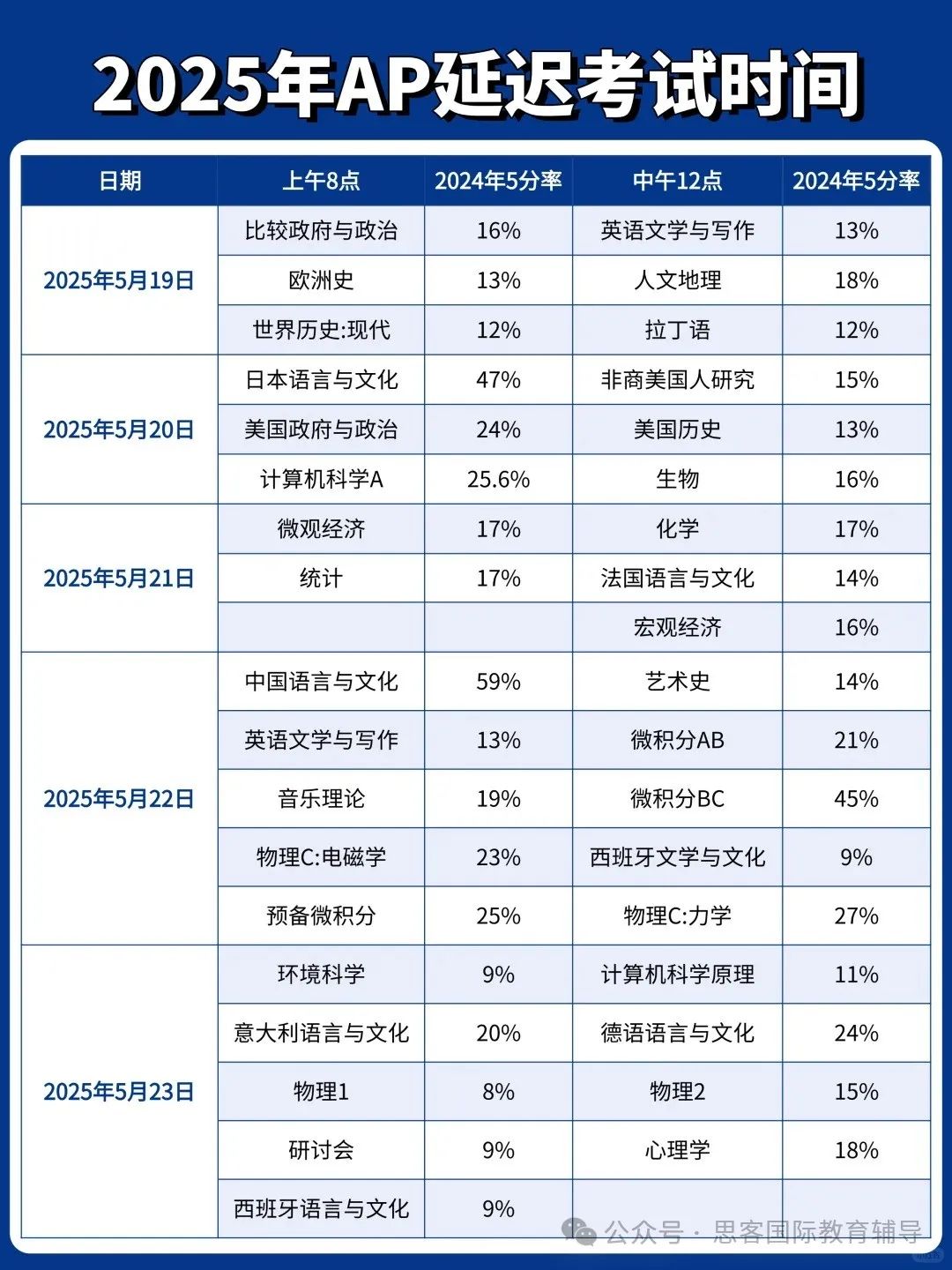 2025年AP延迟考试时间

| 日期 | 上午8点 | 2024年5分率 | 中午12点 | 2024年5分率 |
|---|---|---|---|---|
| 2025年5月19日 | 比较政府与政治 | 16% | 英语文学与写作 | 13% |
| | 欧洲史 | 13% | 人文地理 | 18% |
| | 世界历史:现代 | 12% | 拉丁语 | 12% |
| 2025年5月20日 | 日本语言与文化 | 47% | 非裔美国人研究 | 15% |
| | 美国政府与政治 | 24% | 美国历史 | 13% |
| | 计算机科学A | 25.6% | 生物 | 16% |
| 2025年5月21日 | 微观经济 | 17% | 化学 | 17% |
| | 统计 | 17% | 法国语言与文化 | 14% |
| | | | 宏观经济 | 16% |
| 2025年5月22日 | 中国语言与文化 | 59% | 艺术史 | 14% |
| | 英语文学与写作 | 13% | 微积分AB | 21% |
| | 音乐理论 | 19% | 微积分BC | 45% |
| | 物理C:电磁学 | 23% | 西班牙文学与文化 | 9% |
| | 预备微积分 | 25% | 物理C:力学 | 27% |
| 2025年5月23日 | 环境科学 | 9% | 计算机科学原理 | 11% |
| | 意大利语言与文化 | 20% | 德语语言与文化 | 24% |
| | 物理1 | 8% | 物理2 | 15% |
| | 研讨会 | 9% | 心理学 | 18% |
| | 西班牙语言与文化 | 9% | | |

公众号 · 思客国际教育辅导